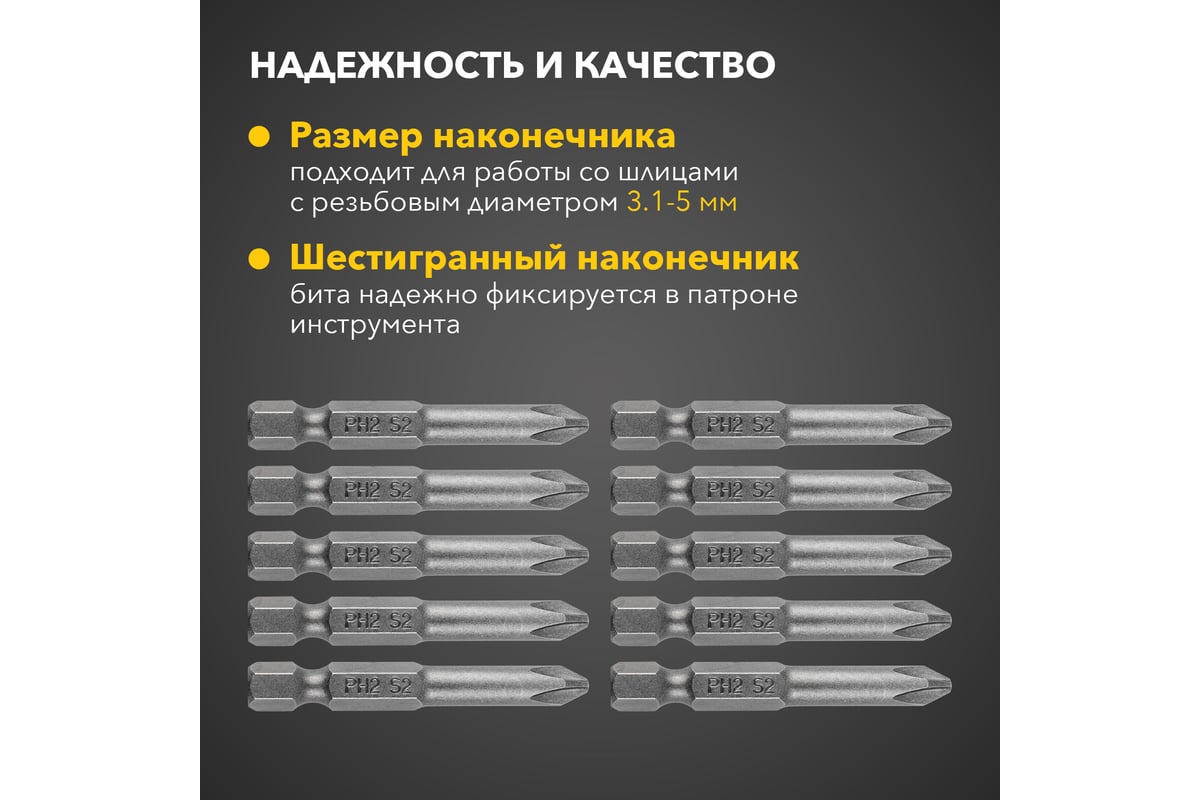 НАДЕЖНОСТЬ И КАЧЕСТВО

Размер наконечника
подходит для работы со шлицами с резьбовым диаметром 3.1-5 мм

Шестигранный наконечник
бита надежно фиксируется в патроне инструмента

PH2 S2
PH2 S2
PH2 S2
PH2 S2
PH2 S2
PH2 S2
PH2 S2
PH2 S2
PH2 S2
PH2 S2